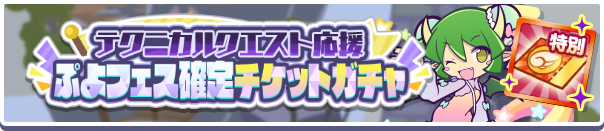 テクニカルクエスト応援
ぷよフェス確定チケットガチャ
特別